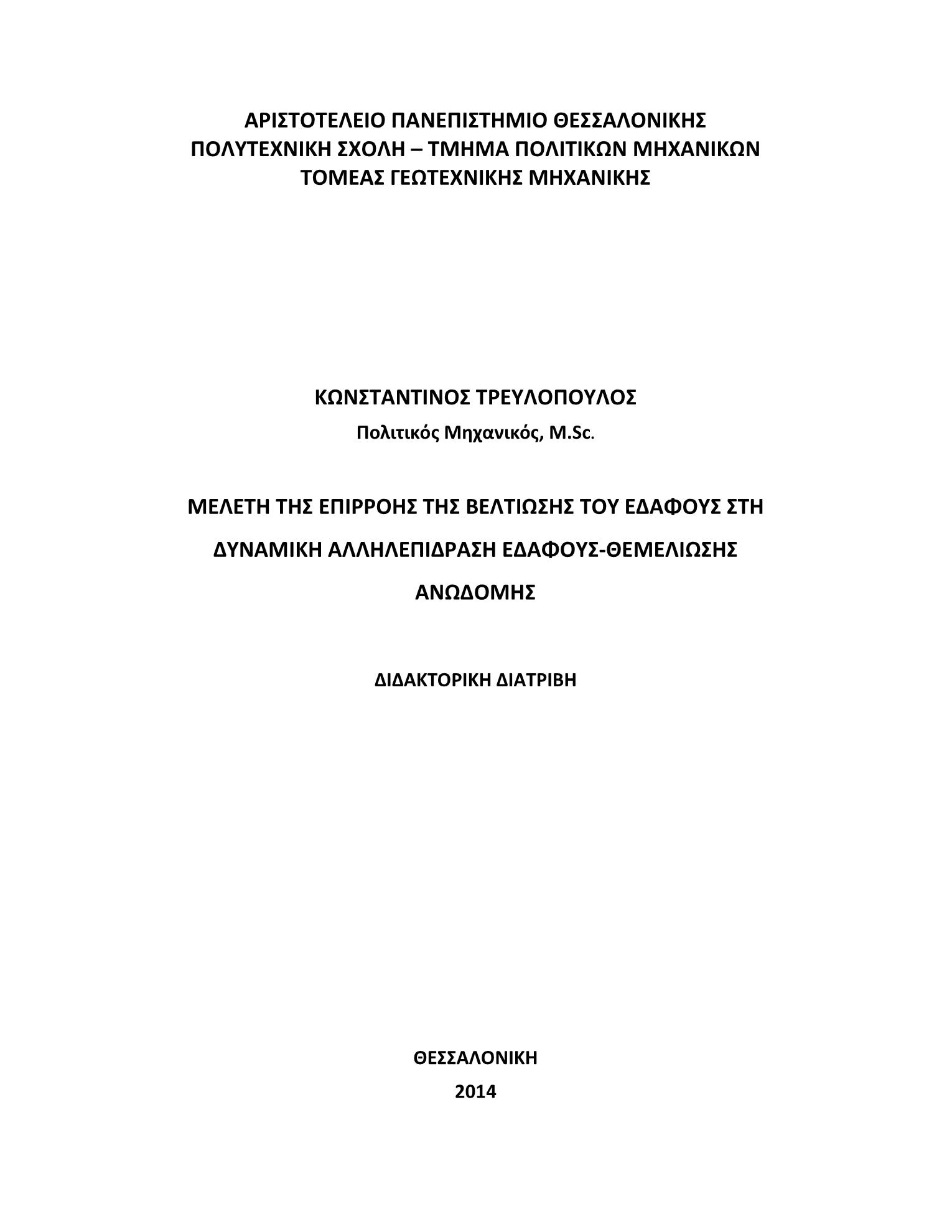 ΑΡΙΣΤΟΤΕΛΕΙΟ ΠΑΝΕΠΙΣΤΗΜΙΟ ΘΕΣΣΑΛΟΝΙΚΗΣ
ΠΟΛΥΤΕΧΝΙΚΗ ΣΧΟΛΗ – ΤΜΗΜΑ ΠΟΛΙΤΙΚΩΝ ΜΗΧΑΝΙΚΩΝ
ΤΟΜΕΑΣ ΓΕΩΤΕΧΝΙΚΗΣ ΜΗΧΑΝΙΚΗΣ

ΚΩΝΣΤΑΝΤΙΝΟΣ ΤΡΕΥΛΟΠΟΥΛΟΣ

Πολιτικός Μηχανικός, M.Sc.

ΜΕΛΕΤΗ ΤΗΣ ΕΠΙΡΡΟΗΣ ΤΗΣ ΒΕΛΤΙΩΣΗΣ ΤΟΥ ΕΔΑΦΟΥΣ ΣΤΗ ΔΥΝΑΜΙΚΗ ΑΛΛΗΛΕΠΙΔΡΑΣΗ ΕΔΑΦΟΥΣ-ΘΕΜΕΛΙΩΣΗΣ ΑΝΩΔΟΜΗΣ

ΔΙΔΑΚΤΟΡΙΚΗ ΔΙΑΤΡΙΒΗ

ΘΕΣΣΑΛΟΝΙΚΗ

2014